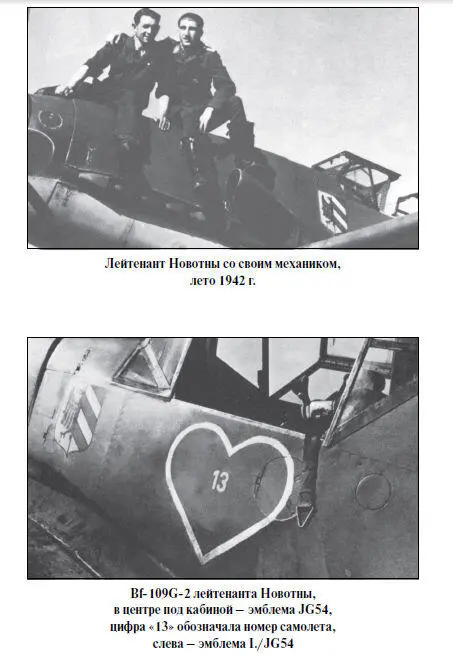 Лейтенант Новотны со своим механиком, лето 1942 г.

13

Bf-109G-2 лейтенанта Новотны, в центре под кабиной – эмблема JG54, цифра «13» обозначала номер самолета, слева – эмблема I./JG54